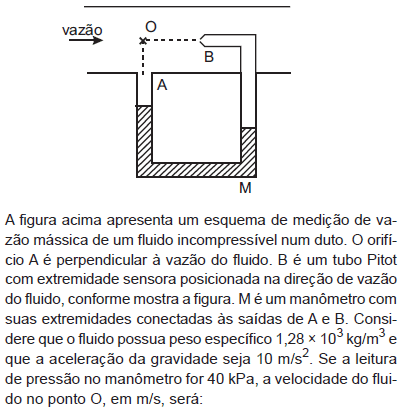 vazão
O
B
A
M

A figura acima apresenta um esquema de medição de vazão mássica de um fluido incompressível num duto. O orifício A é perpendicular à vazão do fluido. B é um tubo Pitot com extremidade sensora posicionada na direção de vazão do fluido, conforme mostra a figura. M é um manômetro com suas extremidades conectadas às saídas de A e B. Considere que o fluido possua peso específico $1,28 \times 10^3$ kg/m$^3$ e que a aceleração da gravidade seja 10 m/s$^2$. Se a leitura de pressão no manômetro for 40 kPa, a velocidade do fluido no ponto O, em m/s, será: